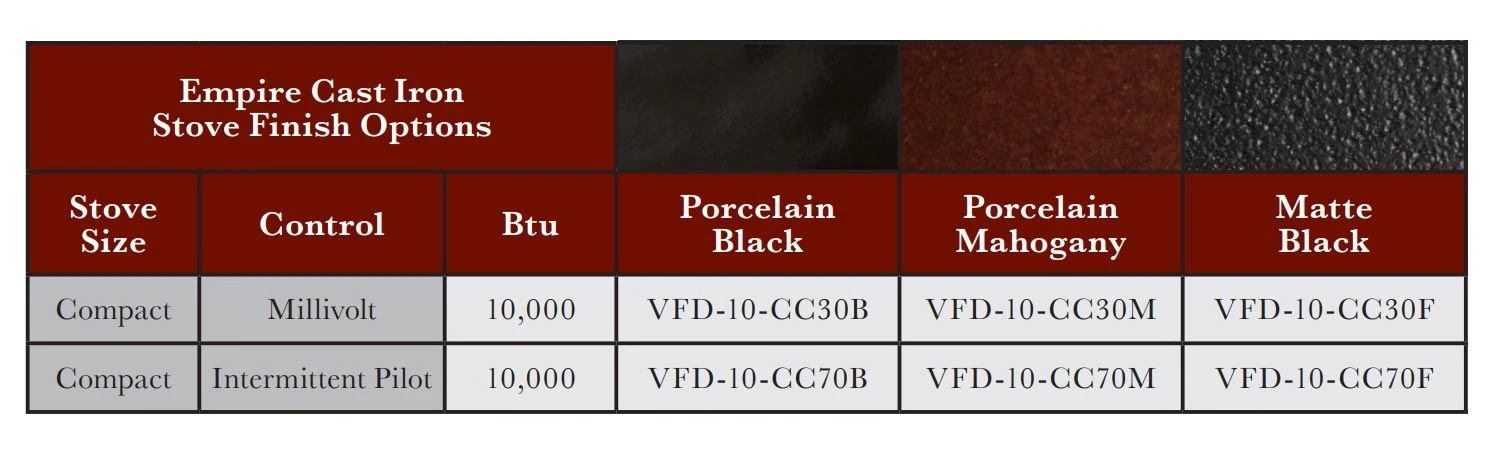 Empire Cast Iron Stove Finish Options

| Stove Size | Control | Btu | Porcelain Black | Porcelain Mahogany | Matte Black |
|---|---|---|---|---|---|
| Compact | Millivolt | 10,000 | VFD-10-CC30B | VFD-10-CC30M | VFD-10-CC30F |
| Compact | Intermittent Pilot | 10,000 | VFD-10-CC70B | VFD-10-CC70M | VFD-10-CC70F |